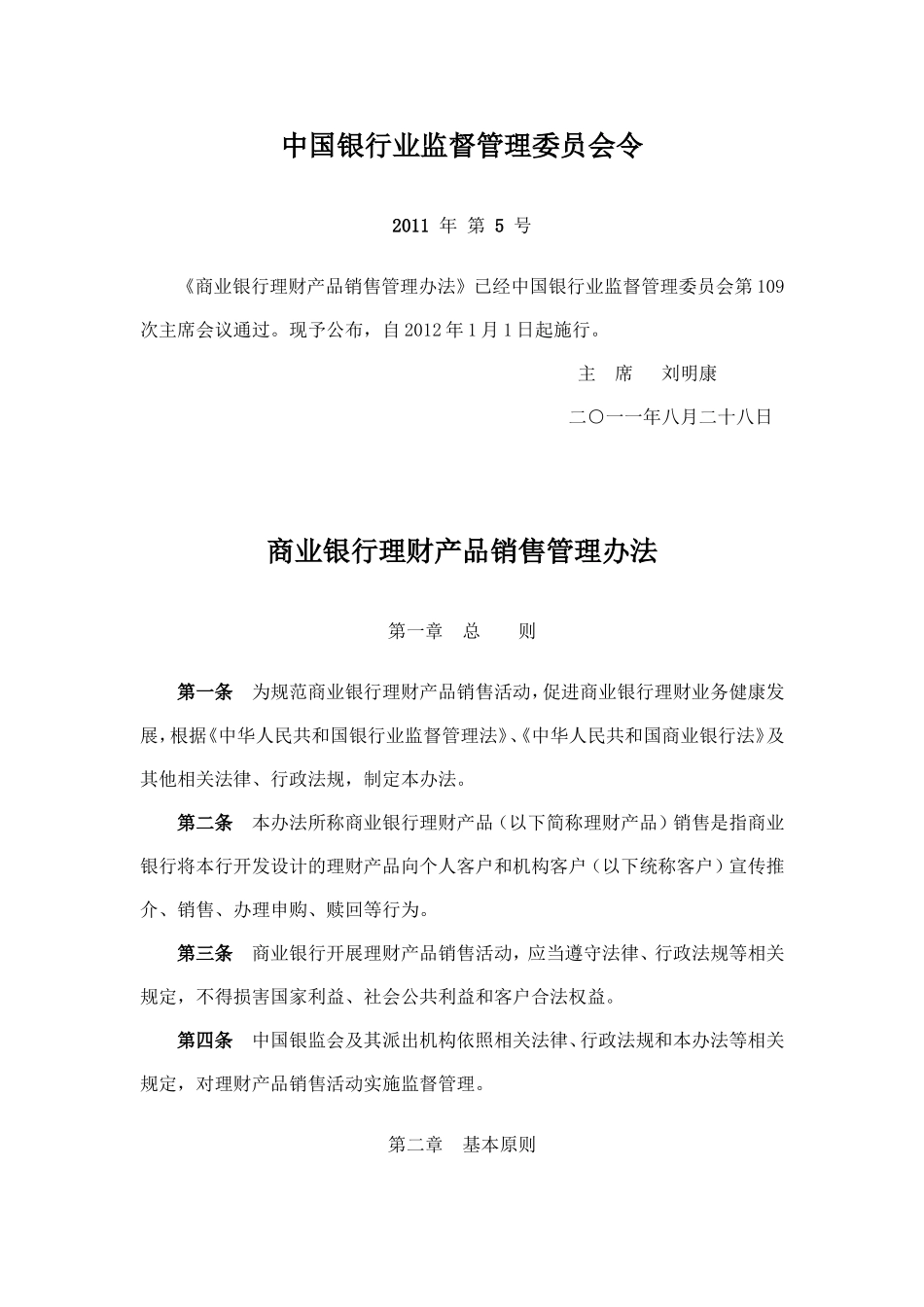 中国银行业监督管理委员会令

2011 年 第 5 号

《商业银行理财产品销售管理办法》已经中国银行业监督管理委员会第 109 次主席会议通过。现予公布，自 2012 年 1 月 1 日起施行。

主　席　　刘明康

二〇一一年八月二十八日

商业银行理财产品销售管理办法

第一章　总　　则

第一条　为规范商业银行理财产品销售活动，促进商业银行理财业务健康发展，根据《中华人民共和国银行业监督管理法》、《中华人民共和国商业银行法》及其他相关法律、行政法规，制定本办法。

第二条　本办法所称商业银行理财产品（以下简称理财产品）销售是指商业银行将本行开发设计的理财产品向个人客户和机构客户（以下统称客户）宣传推介、销售、办理申购、赎回等行为。

第三条　商业银行开展理财产品销售活动，应当遵守法律、行政法规等相关规定，不得损害国家利益、社会公共利益和客户合法权益。

第四条　中国银监会及其派出机构依照相关法律、行政法规和本办法等相关规定，对理财产品销售活动实施监督管理。

第二章　基本原则